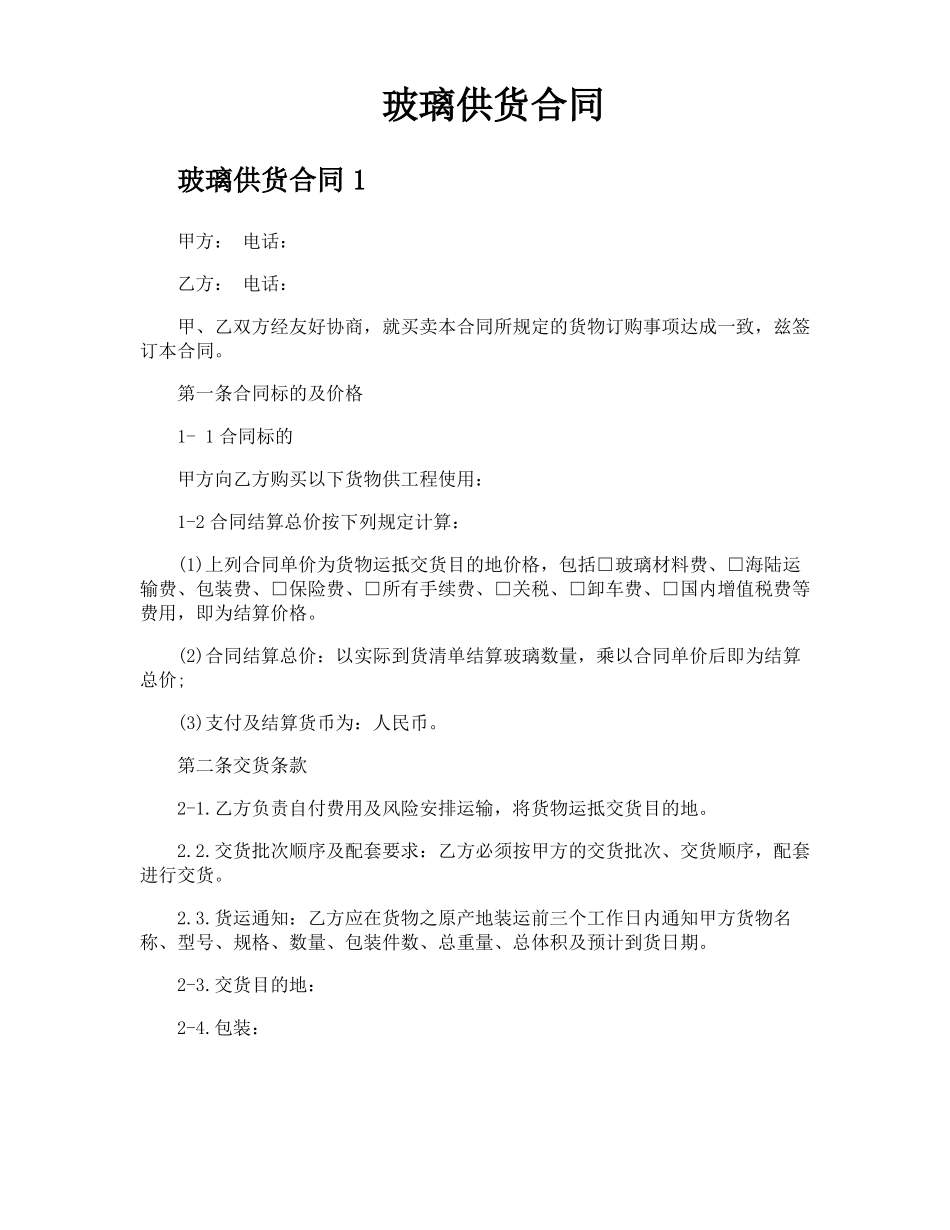 玻璃供货合同

玻璃供货合同 1

甲方： 电话：

乙方： 电话：

甲、乙双方经友好协商，就买卖本合同所规定的货物订购事项达成一致，兹签订本合同。

第一条合同标的及价格

1- 1 合同标的

甲方向乙方购买以下货物供工程使用：

1-2 合同结算总价按下列规定计算：

(1)上列合同单价为货物运抵交货目的地价格，包括□玻璃材料费、□海陆运输费、包装费、□保险费、□所有手续费、□关税、□卸车费、□国内增值税费等费用，即为结算价格。

(2)合同结算总价：以实际到货清单结算玻璃数量，乘以合同单价后即为结算总价;

(3)支付及结算货币为：人民币。

第二条交货条款

2-1.乙方负责自付费用及风险安排运输，将货物运抵交货目的地。

2.2.交货批次顺序及配套要求：乙方必须按甲方的交货批次、交货顺序，配套进行交货。

2.3.货运通知：乙方应在货物之原产地装运前三个工作日内通知甲方货物名称、型号、规格、数量、包装件数、总重量、总体积及预计到货日期。

2-3.交货目的地：

2-4.包装：